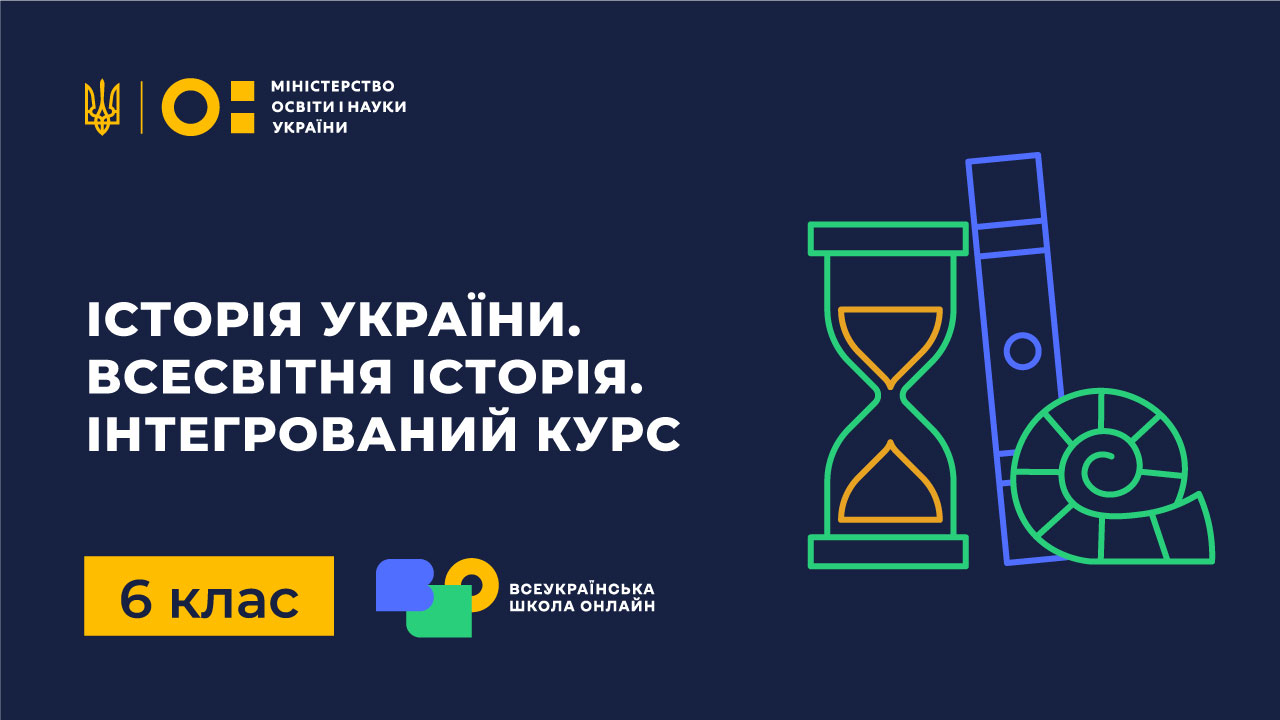 МІНІСТЕРСТВО ОСВІТИ І НАУКИ УКРАЇНИ

ІСТОРІЯ УКРАЇНИ. ВСЕСВІТНЯ ІСТОРІЯ. ІНТЕГРОВАНИЙ КУРС

6 клас

ВСЕУКРАЇНСЬКА ШКОЛА ОНЛАЙН